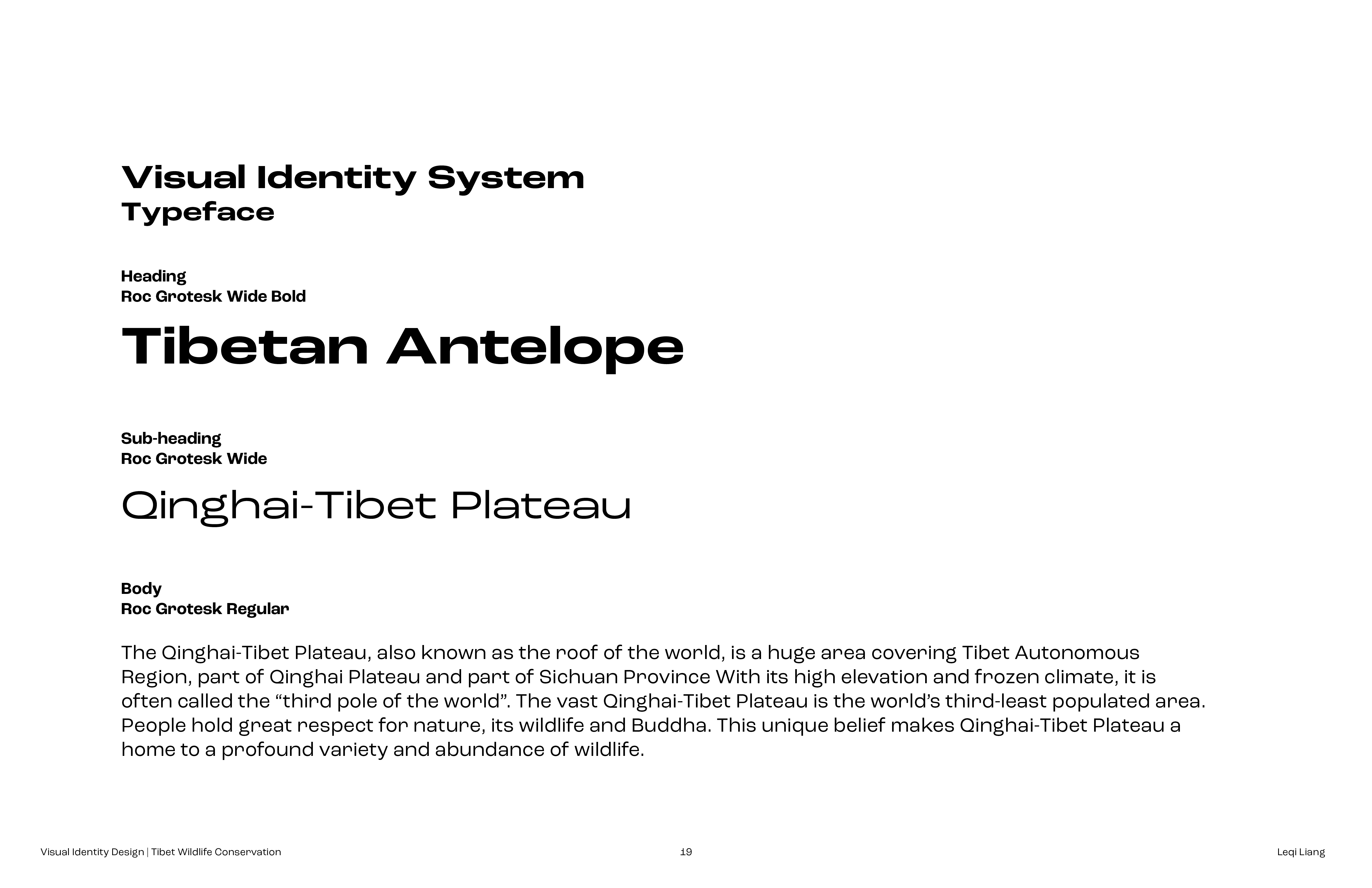 Visual Identity System
Typeface

Heading
Roc Grotesk Wide Bold

Tibetan Antelope

Sub-heading
Roc Grotesk Wide

Qinghai-Tibet Plateau

Body
Roc Grotesk Regular

The Qinghai-Tibet Plateau, also known as the roof of the world, is a huge area covering Tibet Autonomous Region, part of Qinghai Plateau and part of Sichuan Province With its high elevation and frozen climate, it is often called the "third pole of the world". The vast Qinghai-Tibet Plateau is the world's third-least populated area. People hold great respect for nature, its wildlife and Buddha. This unique belief makes Qinghai-Tibet Plateau a home to a profound variety and abundance of wildlife.

Visual Identity Design | Tibet Wildlife Conservation

19

Leqi Liang